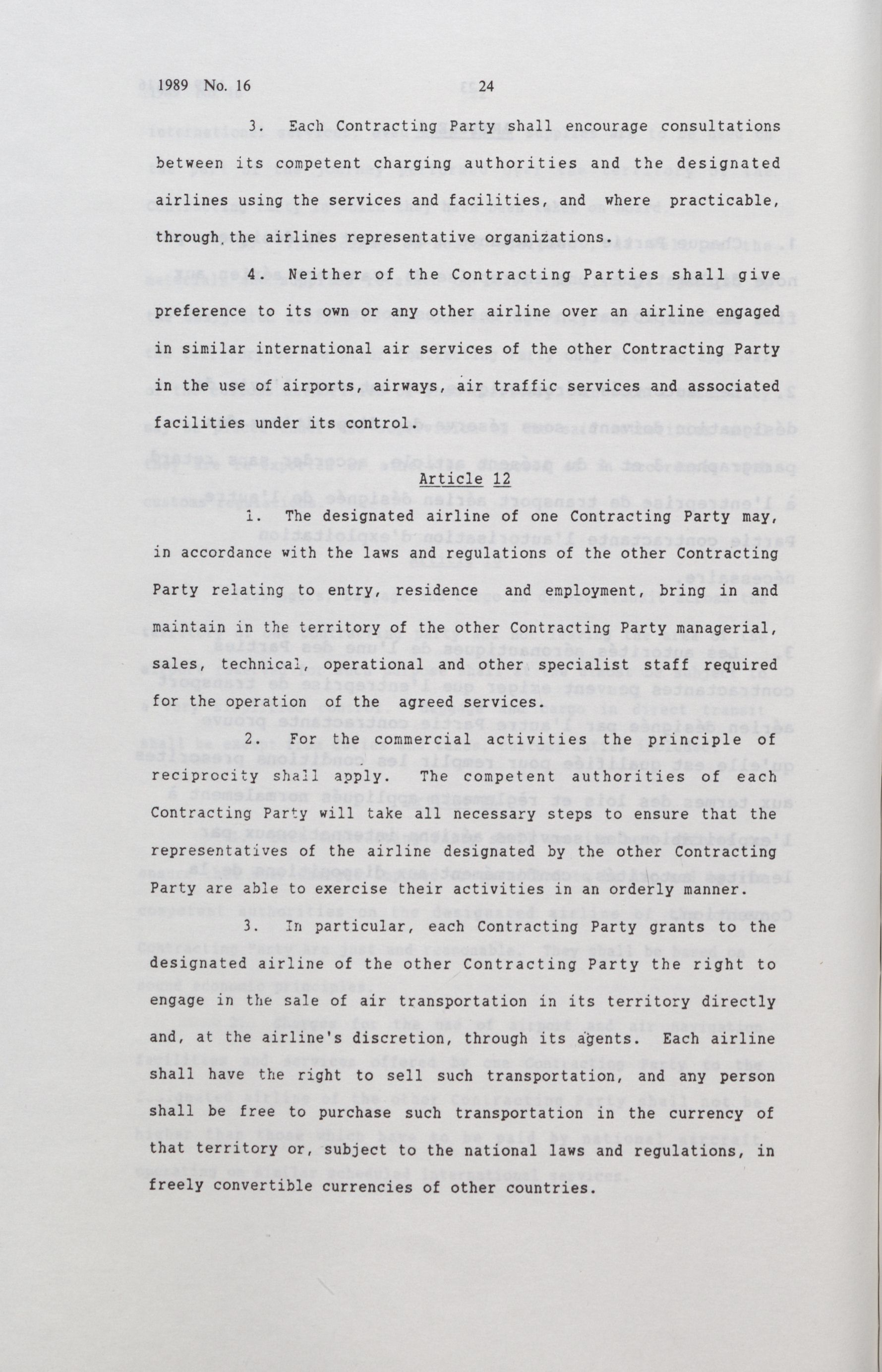 1989 No. 16 24

3. Each Contracting Party shall encourage consultations between its competent charging authorities and the designated airlines using the services and facilities, and where practicable, through the airlines representative organizations.

4. Neither of the Contracting Parties shall give preference to its own or any other airline over an airline engaged in similar international air services of the other Contracting Party in the use of airports, airways, air traffic services and associated facilities under its control.

Article 12

1. The designated airline of one Contracting Party may, in accordance with the laws and regulations of the other Contracting Party relating to entry, residence and employment, bring in and maintain in the territory of the other Contracting Party managerial, sales, technical, operational and other specialist staff required for the operation of the agreed services.

2. For the commercial activities the principle of reciprocity shall apply. The competent authorities of each Contracting Party will take all necessary steps to ensure that the representatives of the airline designated by the other Contracting Party are able to exercise their activities in an orderly manner.

3. In particular, each Contracting Party grants to the designated airline of the other Contracting Party the right to engage in the sale of air transportation in its territory directly and, at the airline's discretion, through its agents. Each airline shall have the right to sell such transportation, and any person shall be free to purchase such transportation in the currency of that territory or, subject to the national laws and regulations, in freely convertible currencies of other countries.